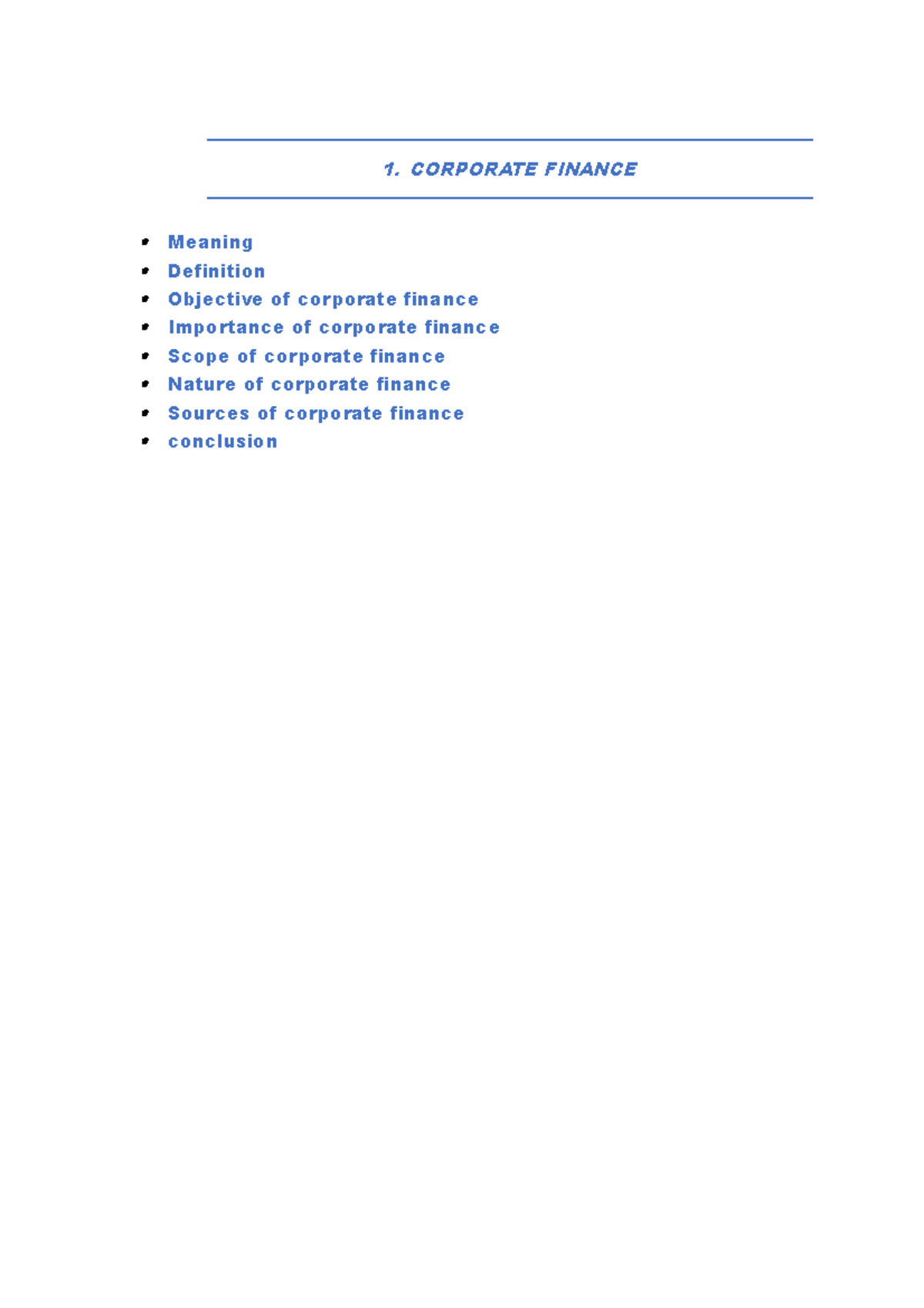 1. CORPORATE FINANCE

- Meaning
- Definition
- Objective of corporate finance
- Importance of corporate finance
- Scope of corporate finance
- Nature of corporate finance
- Sources of corporate finance
- conclusion